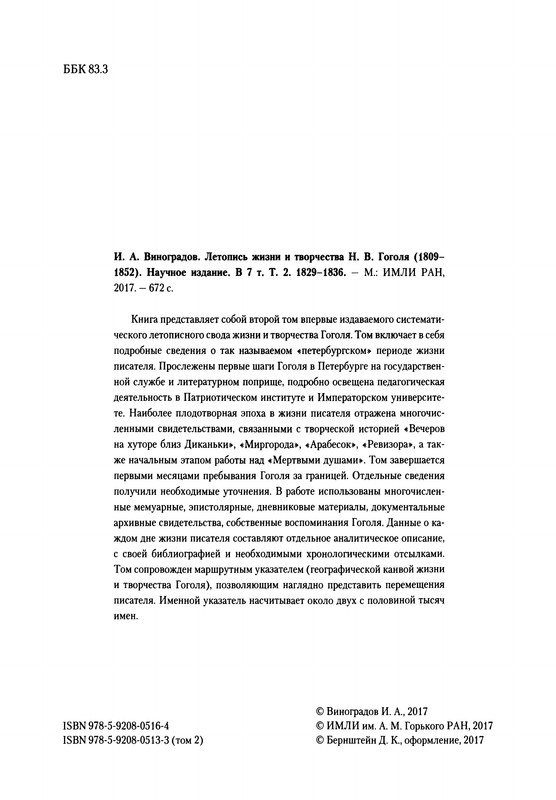 ББК 83.3

И. А. Виноградов. Летопись жизни и творчества Н. В. Гоголя (1809–1852). Научное издание. В 7 т. Т. 2. 1829–1836. – М.: ИМЛИ РАН, 2017. – 672 с.

Книга представляет собой второй том впервые издаваемого систематического летописного свода жизни и творчества Гоголя. Том включает в себя подробные сведения о так называемом «петербургском» периоде жизни писателя. Прослежены первые шаги Гоголя в Петербурге на государственной службе и литературном поприще, подробно освещена педагогическая деятельность в Патриотическом институте и Императорском университете. Наиболее плодотворная эпоха в жизни писателя отражена многочисленными свидетельствами, связанными с творческой историей «Вечеров на хуторе близ Диканьки», «Миргорода», «Арабесок», «Ревизора», а также начальным этапом работы над «Мертвыми душами». Том завершается первыми месяцами пребывания Гоголя за границей. Отдельные сведения получили необходимые уточнения. В работе использованы многочисленные мемуарные, эпистолярные, дневниковые материалы, документальные архивные свидетельства, собственные воспоминания Гоголя. Данные о каждом дне жизни писателя составляют отдельное аналитическое описание, с своей библиографией и необходимыми хронологическими отсылками. Том сопровожден маршрутным указателем (географической канвой жизни и творчества Гоголя), позволяющим наглядно представить перемещения писателя. Именной указатель насчитывает около двух с половиной тысяч имен.

ISBN 978-5-9208-0516-4
ISBN 978-5-9208-0513-3 (том 2)

© Виноградов И. А., 2017
© ИМЛИ им. А. М. Горького РАН, 2017
© Бернштейн Д. К., оформление, 2017